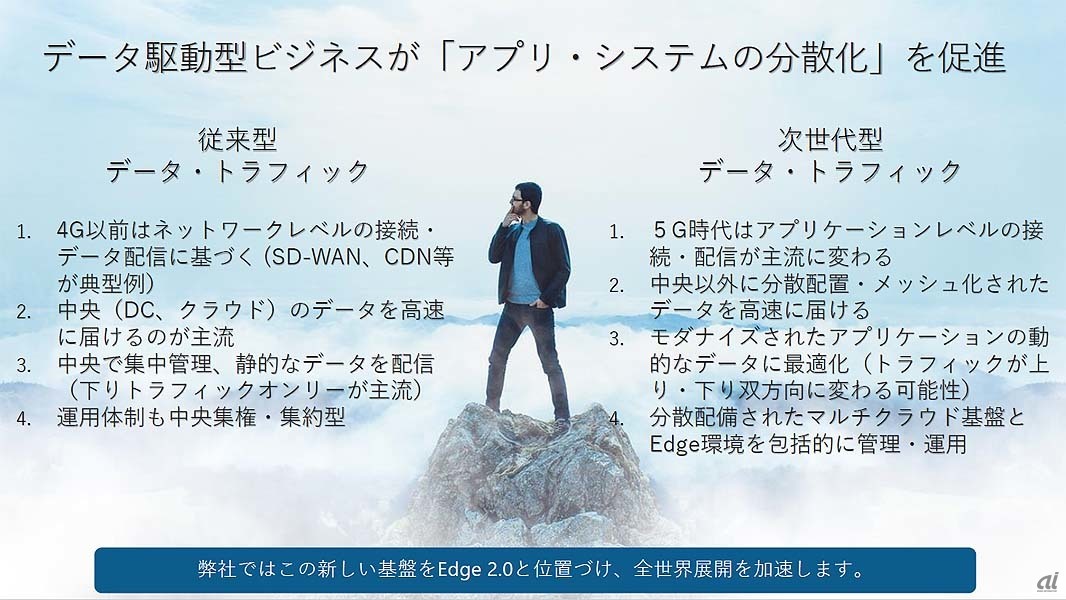 データ駆動型ビジネスが「アプリ・システムの分散化」を促進

従来型
データ・トラフィック

1. 4G以前はネットワークレベルの接続・データ配信に基づく（SD-WAN、CDN等が典型例）
2. 中央（DC、クラウド）のデータを高速に届けるのが主流
3. 中央で集中管理、静的なデータを配信（下りトラフィックオンリーが主流）
4. 運用体制も中央集権・集約型

次世代型
データ・トラフィック

1. ５G時代はアプリケーションレベルの接続・配信が主流に変わる
2. 中央以外に分散配置・メッシュ化されたデータを高速に届ける
3. モダナイズされたアプリケーションの動的なデータに最適化（トラフィックが上り・下り双方向に変わる可能性）
4. 分散配備されたマルチクラウド基盤とEdge環境を包括的に管理・運用

弊社ではこの新しい基盤をEdge 2.0と位置づけ、全世界展開を加速します。

ai